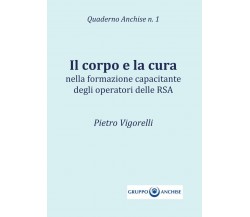 Quaderno Anchise n. 1

Il corpo e la cura
nella formazione capacitante degli operatori delle RSA

Pietro Vigorelli

GRUPPO ANCHISE